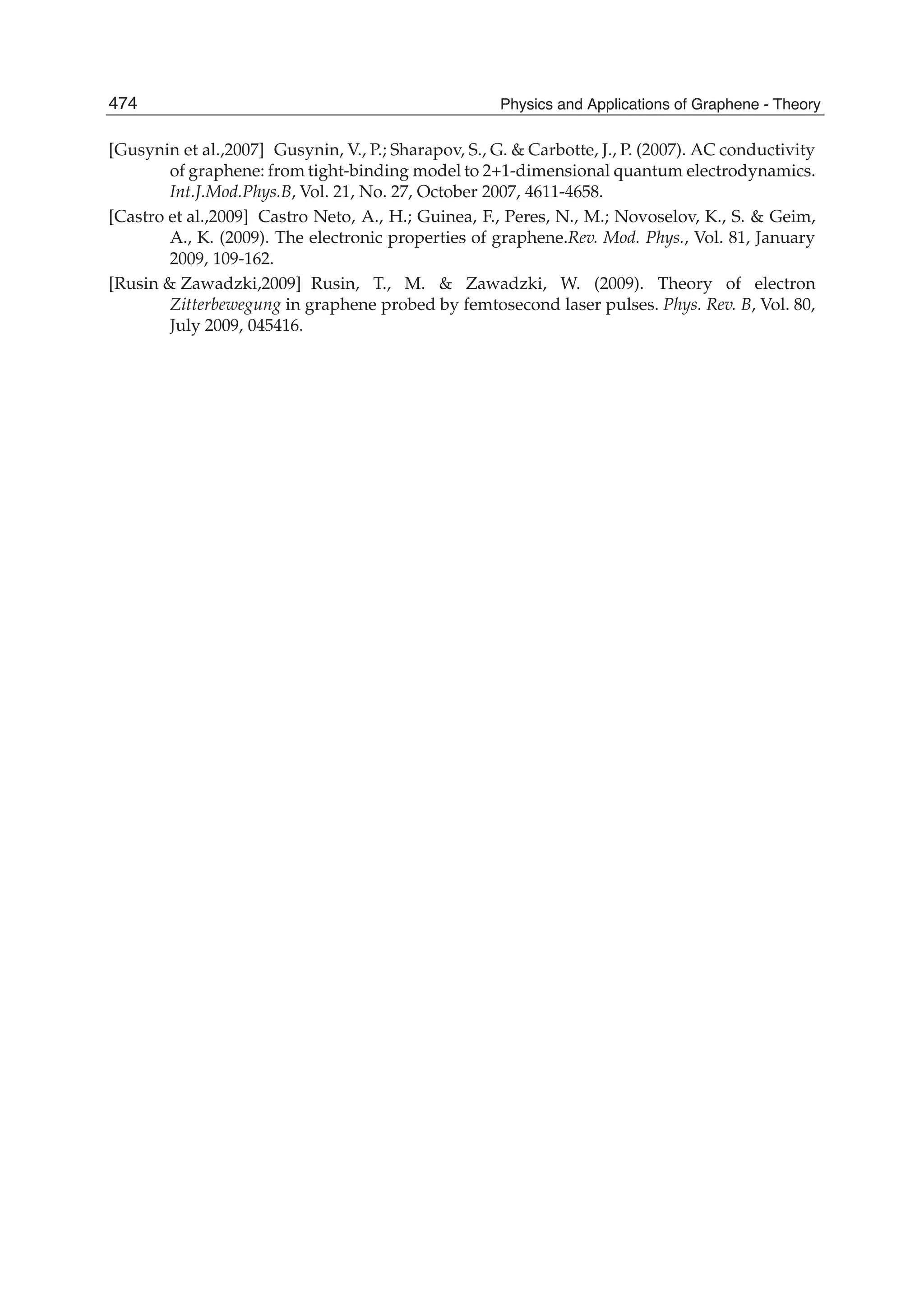 474 Physics and Applications of Graphene - Theory

[Gusynin et al.,2007] Gusynin, V., P.; Sharapov, S., G. & Carbotte, J., P. (2007). AC conductivity of graphene: from tight-binding model to 2+1-dimensional quantum electrodynamics. Int.J.Mod.Phys.B, Vol. 21, No. 27, October 2007, 4611-4658.

[Castro et al.,2009] Castro Neto, A., H.; Guinea, F., Peres, N., M.; Novoselov, K., S. & Geim, A., K. (2009). The electronic properties of graphene.Rev. Mod. Phys., Vol. 81, January 2009, 109-162.

[Rusin & Zawadzki,2009] Rusin, T., M. & Zawadzki, W. (2009). Theory of electron Zitterbewegung in graphene probed by femtosecond laser pulses. Phys. Rev. B, Vol. 80, July 2009, 045416.